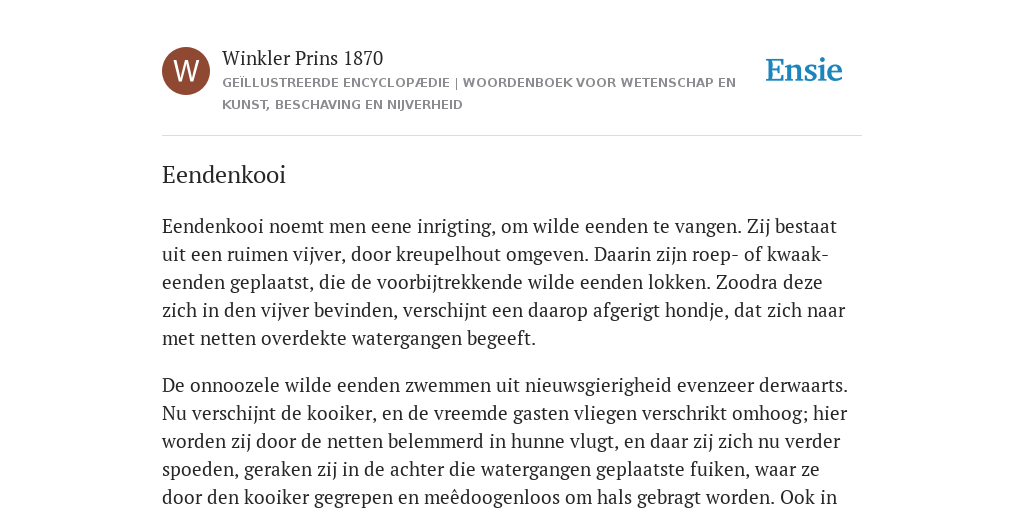 W

Winkler Prins 1870
GEÏLLUSTREERDE ENCYCLOPÆDIE | WOORDENBOEK VOOR WETENSCHAP EN KUNST, BESCHAVING EN NIJVERHEID

Ensie

Eendenkooi

Eendenkooi noemt men eene inrigting, om wilde eenden te vangen. Zij bestaat uit een ruimen vijver, door kreupelhout omgeven. Daarin zijn roep- of kwaakeenden geplaatst, die de voorbijtrekkende wilde eenden lokken. Zoodra deze zich in den vijver bevinden, verschijnt een daarop afgerigt hondje, dat zich naar met netten overdekte watergangen begeeft.

De onnoozele wilde eenden zwemmen uit nieuwsgierigheid evenzeer derwaarts. Nu verschijnt de kooiker, en de vreemde gasten vliegen verschrikt omhoog; hier worden zij door de netten belemmerd in hunne vlugt, en daar zij zich nu verder spoeden, geraken zij in de achter die watergangen geplaatste fuiken, waar ze door den kooiker gegrepen en meêdoogenloos om hals gebragt worden. Ook in